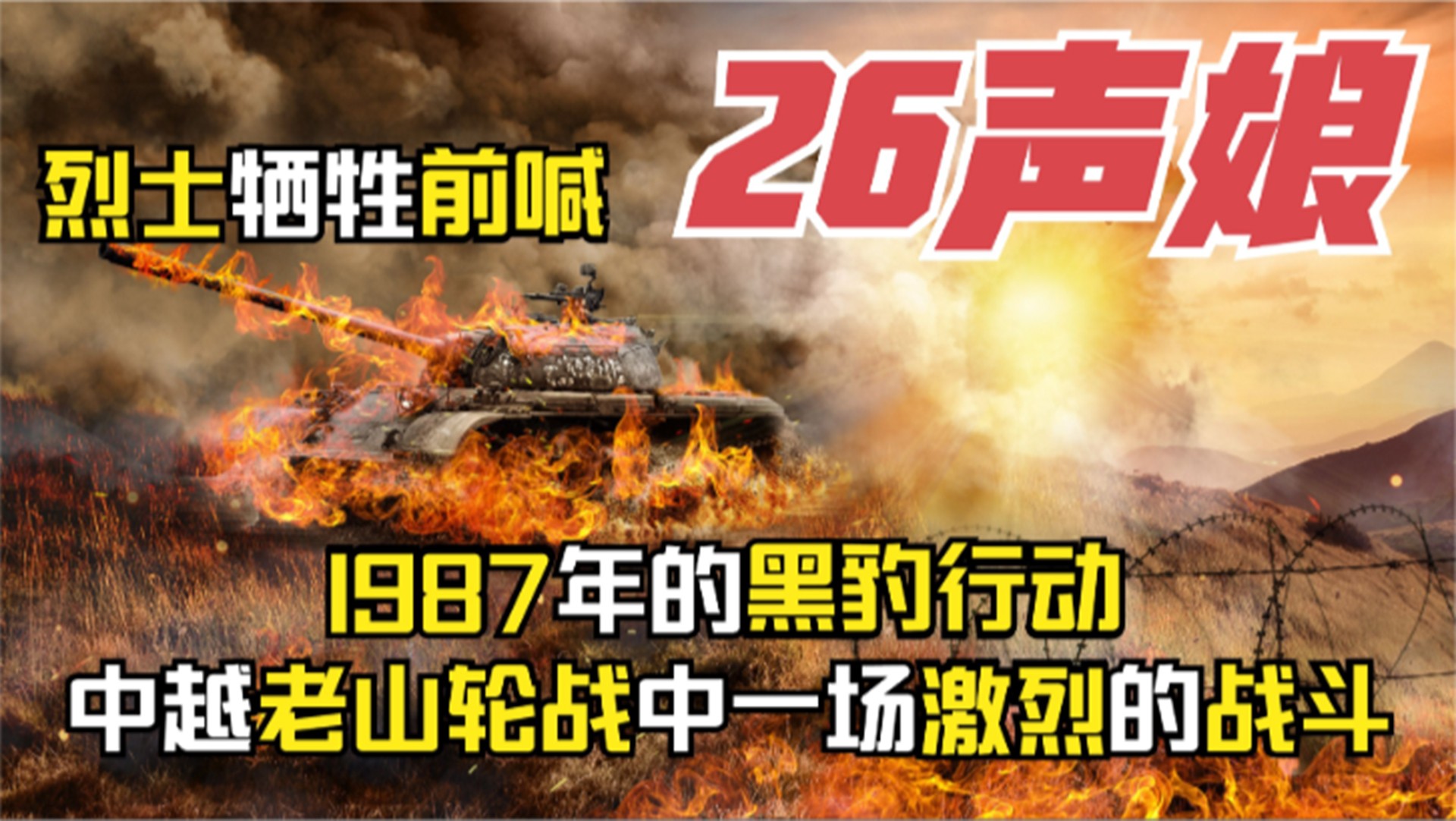 烈士牺牲前喊

26声娘

1987年的黑豹行动
中越老山轮战中一场激烈的战斗